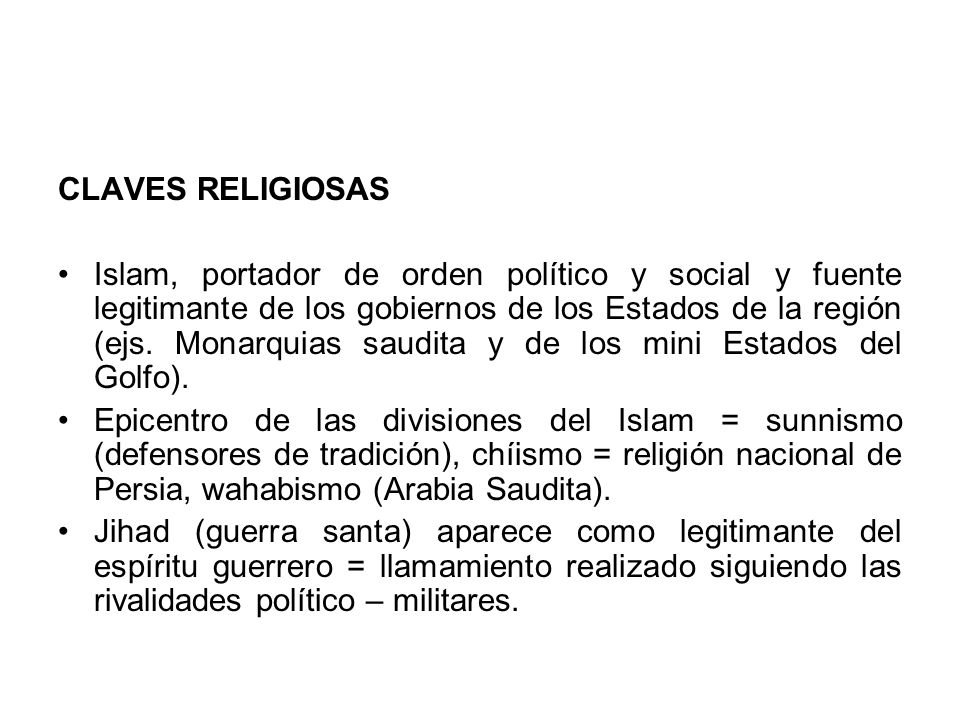 CLAVES RELIGIOSAS

• Islam, portador de orden político y social y fuente legitimante de los gobiernos de los Estados de la región (ejs. Monarquias saudita y de los mini Estados del Golfo).

• Epicentro de las divisiones del Islam = sunnismo (defensores de tradición), chíismo = religión nacional de Persia, wahabismo (Arabia Saudita).

• Jihad (guerra santa) aparece como legitimante del espíritu guerrero = llamamiento realizado siguiendo las rivalidades político – militares.